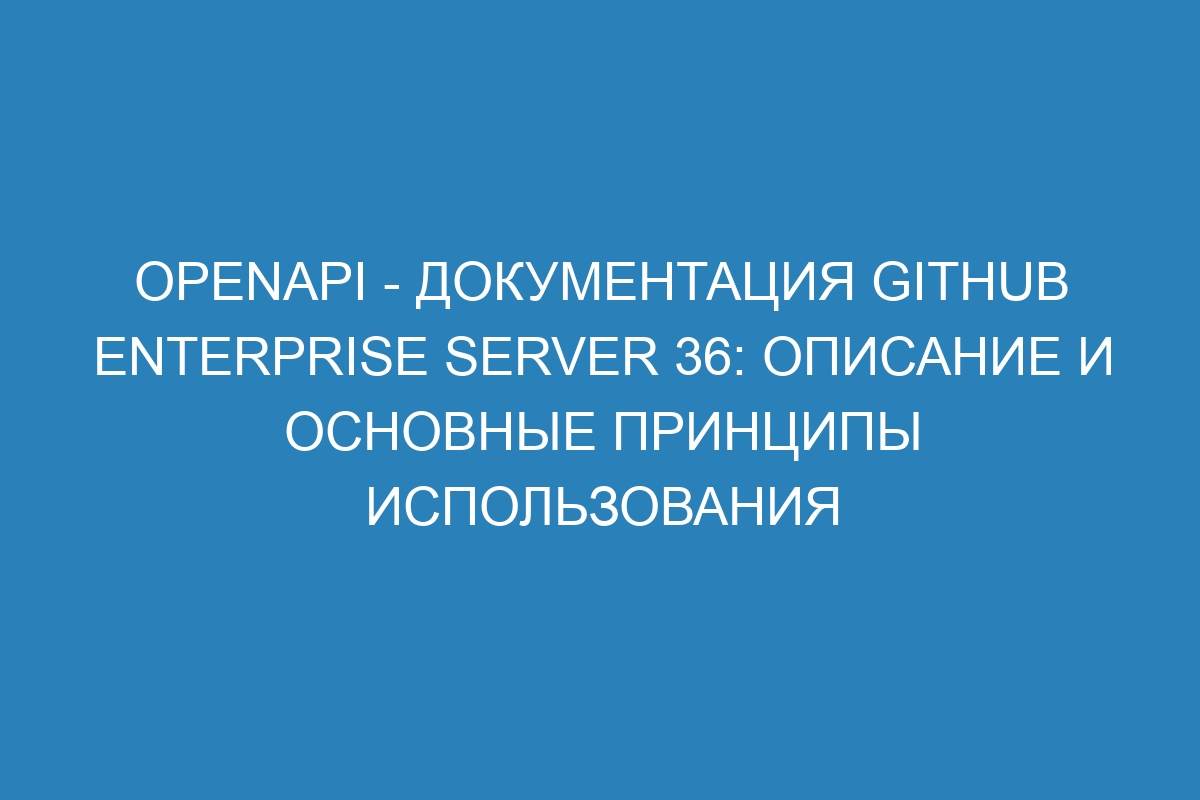 OPENAPI - ДОКУМЕНТАЦИЯ GITHUB ENTERPRISE SERVER 36: ОПИСАНИЕ И ОСНОВНЫЕ ПРИНЦИПЫ ИСПОЛЬЗОВАНИЯ